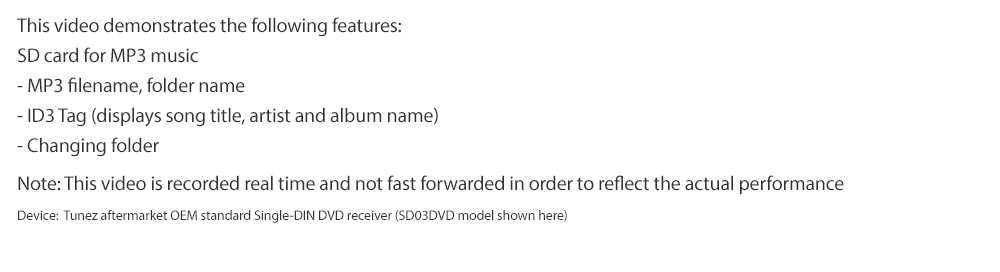 This video demonstrates the following features:
SD card for MP3 music
- MP3 filename, folder name
- ID3 Tag (displays song title, artist and album name)
- Changing folder

Note: This video is recorded real time and not fast forwarded in order to reflect the actual performance

Device: Tunez aftermarket OEM standard Single-DIN DVD receiver (SD03DVD model shown here)